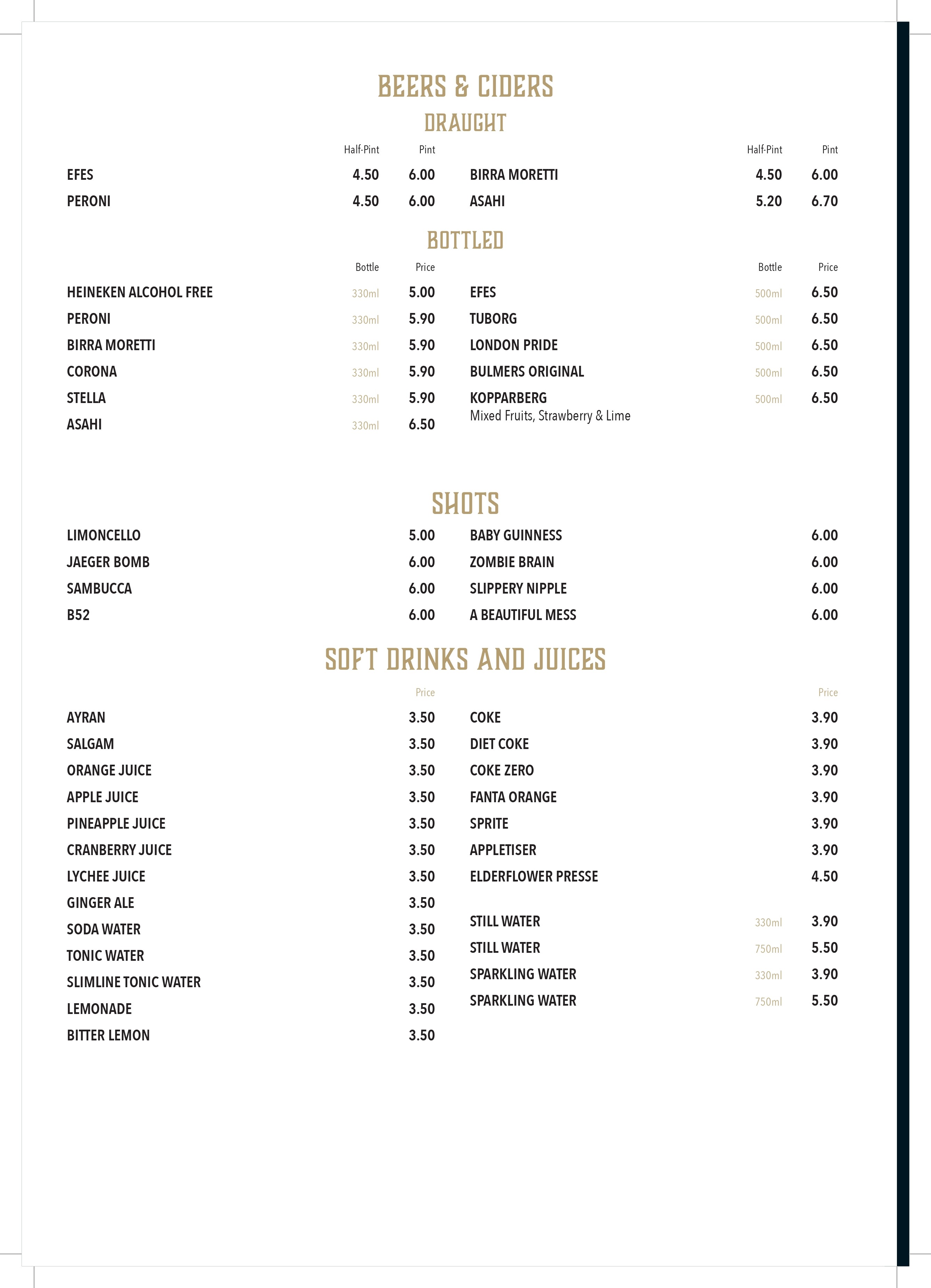 BEERS & CIDERS
DRAUGHT

| | Half-Pint | Pint |
|---|---|---|
| EFES | 4.50 | 6.00 |
| PERONI | 4.50 | 6.00 |

| | Half-Pint | Pint |
|---|---|---|
| BIRRA MORETTI | 4.50 | 6.00 |
| ASAHI | 5.20 | 6.70 |

BOTTLED

| | Bottle | Price |
|---|---|---|
| HEINEKEN ALCOHOL FREE | 330ml | 5.00 |
| PERONI | 330ml | 5.90 |
| BIRRA MORETTI | 330ml | 5.90 |
| CORONA | 330ml | 5.90 |
| STELLA | 330ml | 5.90 |
| ASAHI | 330ml | 6.50 |

| | Bottle | Price |
|---|---|---|
| EFES | 500ml | 6.50 |
| TUBORG | 500ml | 6.50 |
| LONDON PRIDE | 500ml | 6.50 |
| BULMERS ORIGINAL | 500ml | 6.50 |
| KOPPARBERG Mixed Fruits, Strawberry & Lime | 500ml | 6.50 |

SHOTS

| | |
|---|---|
| LIMONCELLO | 5.00 |
| JAEGER BOMB | 6.00 |
| SAMBUCCA | 6.00 |
| B52 | 6.00 |

| | |
|---|---|
| BABY GUINNESS | 6.00 |
| ZOMBIE BRAIN | 6.00 |
| SLIPPERY NIPPLE | 6.00 |
| A BEAUTIFUL MESS | 6.00 |

SOFT DRINKS AND JUICES

| | Price |
|---|---|
| AYRAN | 3.50 |
| SALGAM | 3.50 |
| ORANGE JUICE | 3.50 |
| APPLE JUICE | 3.50 |
| PINEAPPLE JUICE | 3.50 |
| CRANBERRY JUICE | 3.50 |
| LYCHEE JUICE | 3.50 |
| GINGER ALE | 3.50 |
| SODA WATER | 3.50 |
| TONIC WATER | 3.50 |
| SLIMLINE TONIC WATER | 3.50 |
| LEMONADE | 3.50 |
| BITTER LEMON | 3.50 |

| | | Price |
|---|---|---|
| COKE | | 3.90 |
| DIET COKE | | 3.90 |
| COKE ZERO | | 3.90 |
| FANTA ORANGE | | 3.90 |
| SPRITE | | 3.90 |
| APPLETISER | | 3.90 |
| ELDERFLOWER PRESSE | | 4.50 |
| STILL WATER | 330ml | 3.90 |
| STILL WATER | 750ml | 5.50 |
| SPARKLING WATER | 330ml | 3.90 |
| SPARKLING WATER | 750ml | 5.50 |